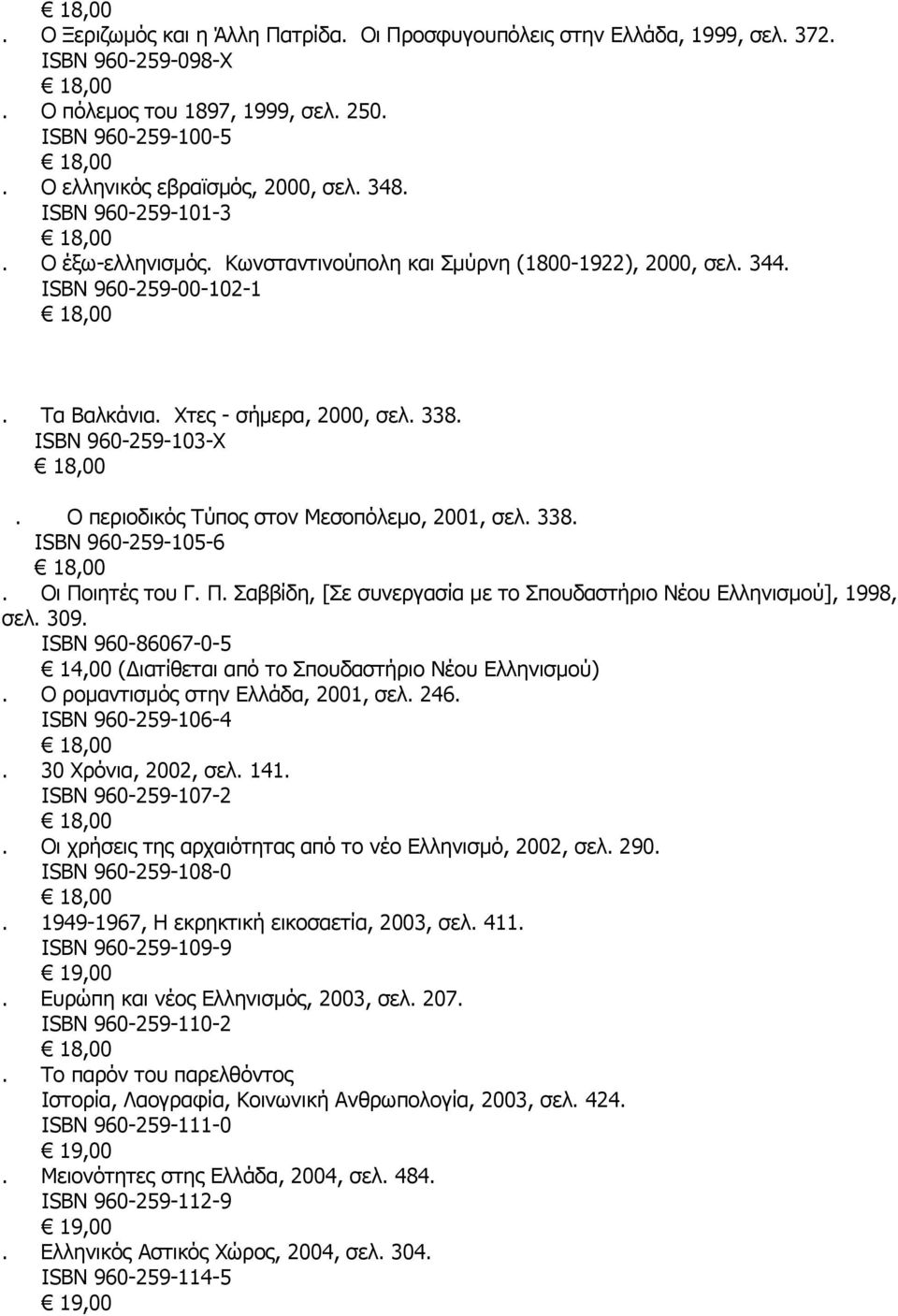 € 18,00
. Ο Ξεριζωμός και η Άλλη Πατρίδα. Οι Προσφυγουπόλεις στην Ελλάδα, 1999, σελ. 372.
ISBN 960-259-098-X
€ 18,00
. Ο πόλεμος του 1897, 1999, σελ. 250.
ISBN 960-259-100-5
€ 18,00
. Ο ελληνικός εβραϊσμός, 2000, σελ. 348.
ISBN 960-259-101-3
€ 18,00
. Ο έξω-ελληνισμός. Κωνσταντινούπολη και Σμύρνη (1800-1922), 2000, σελ. 344.
ISBN 960-259-00-102-1
€ 18,00

. Τα Βαλκάνια. Χτες - σήμερα, 2000, σελ. 338.
ISBN 960-259-103-X
€ 18,00
. Ο περιοδικός Τύπος στον Μεσοπόλεμο, 2001, σελ. 338.
ISBN 960-259-105-6
€ 18,00
. Οι Ποιητές του Γ. Π. Σαββίδη, [Σε συνεργασία με το Σπουδαστήριο Νέου Ελληνισμού], 1998, σελ. 309.
ISBN 960-86067-0-5
€ 14,00 (Διατίθεται από το Σπουδαστήριο Νέου Ελληνισμού)
. Ο ρομαντισμός στην Ελλάδα, 2001, σελ. 246.
ISBN 960-259-106-4
€ 18,00
. 30 Χρόνια, 2002, σελ. 141.
ISBN 960-259-107-2
€ 18,00
. Οι χρήσεις της αρχαιότητας από το νέο Ελληνισμό, 2002, σελ. 290.
ISBN 960-259-108-0
€ 18,00
. 1949-1967, Η εκρηκτική εικοσαετία, 2003, σελ. 411.
ISBN 960-259-109-9
€ 19,00
. Ευρώπη και νέος Ελληνισμός, 2003, σελ. 207.
ISBN 960-259-110-2
€ 18,00
. Το παρόν του παρελθόντος
Ιστορία, Λαογραφία, Κοινωνική Ανθρωπολογία, 2003, σελ. 424.
ISBN 960-259-111-0
€ 19,00
. Μειονότητες στης Ελλάδα, 2004, σελ. 484.
ISBN 960-259-112-9
€ 19,00
. Ελληνικός Αστικός Χώρος, 2004, σελ. 304.
ISBN 960-259-114-5
€ 19,00